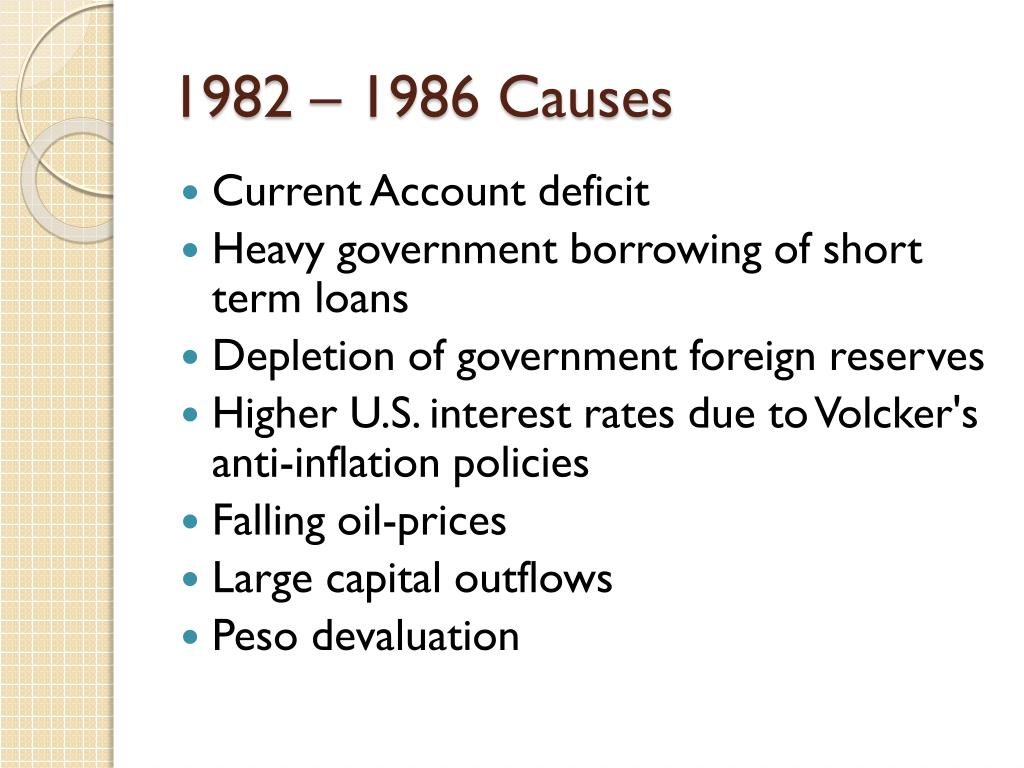 1982 – 1986 Causes

• Current Account deficit
• Heavy government borrowing of short term loans
• Depletion of government foreign reserves
• Higher U.S. interest rates due to Volcker's anti-inflation policies
• Falling oil-prices
• Large capital outflows
• Peso devaluation